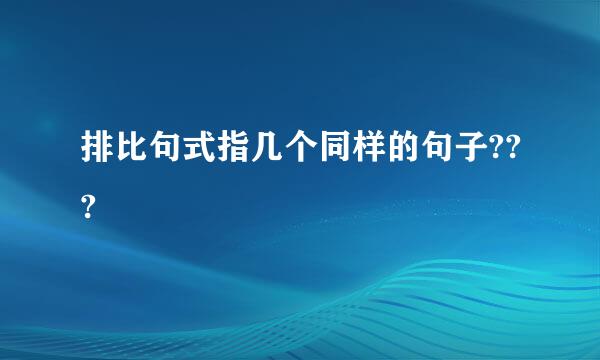 排比句式指几个同样的句子???